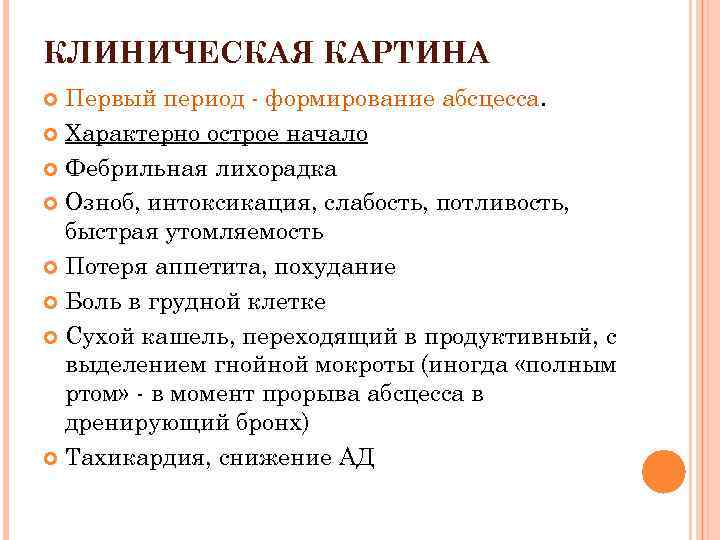 КЛИНИЧЕСКАЯ КАРТИНА

Первый период - формирование абсцесса.

Характерно острое начало

Фебрильная лихорадка

Озноб, интоксикация, слабость, потливость, быстрая утомляемость

Потеря аппетита, похудание

Боль в грудной клетке

Сухой кашель, переходящий в продуктивный, с выделением гнойной мокроты (иногда «полным ртом» - в момент прорыва абсцесса в дренирующий бронх)

Тахикардия, снижение АД